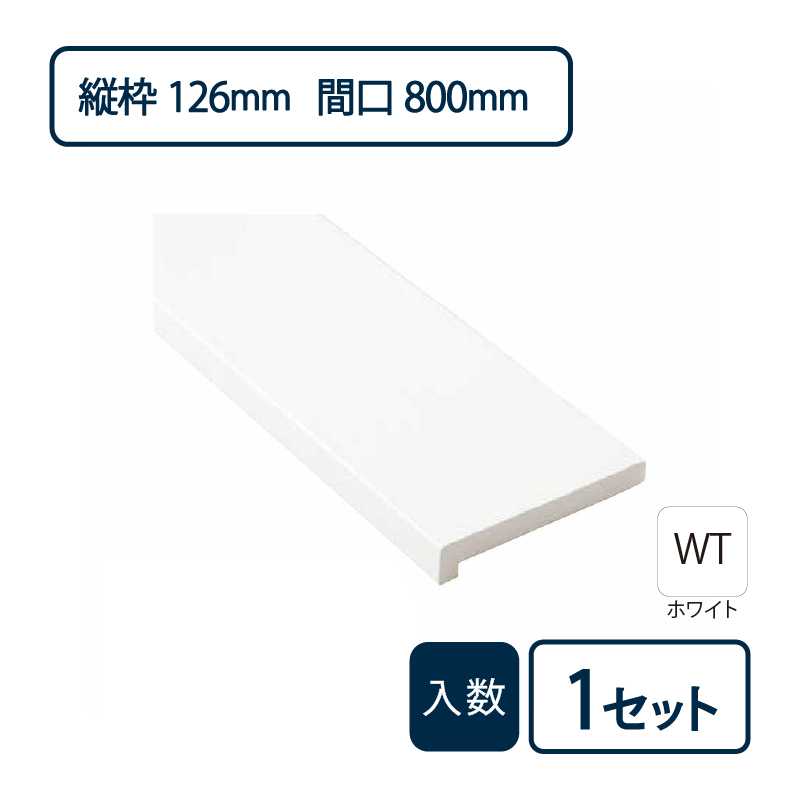 縦枠 126mm 間口 800mm

WT
ホワイト

入数

1セット